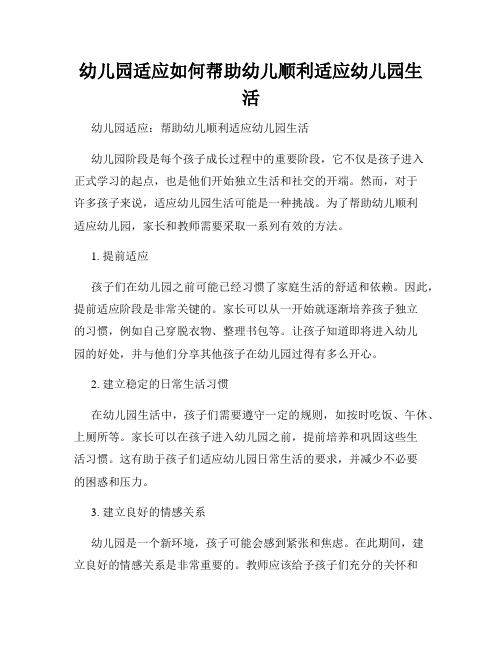 幼儿园适应如何帮助幼儿顺利适应幼儿园生活

幼儿园适应：帮助幼儿顺利适应幼儿园生活

幼儿园阶段是每个孩子成长过程中的重要阶段，它不仅是孩子进入正式学习的起点，也是他们开始独立生活和社交的开端。然而，对于许多孩子来说，适应幼儿园生活可能是一种挑战。为了帮助幼儿顺利适应幼儿园，家长和教师需要采取一系列有效的方法。

1. 提前适应

孩子们在幼儿园之前可能已经习惯了家庭生活的舒适和依赖。因此，提前适应阶段是非常关键的。家长可以从一开始就逐渐培养孩子独立的习惯，例如自己穿脱衣物、整理书包等。让孩子知道即将进入幼儿园的好处，并与他们分享其他孩子在幼儿园过得有多么开心。

2. 建立稳定的日常生活习惯

在幼儿园生活中，孩子们需要遵守一定的规则，如按时吃饭、午休、上厕所等。家长可以在孩子进入幼儿园之前，提前培养和巩固这些生活习惯。这有助于孩子们适应幼儿园日常生活的要求，并减少不必要的困惑和压力。

3. 建立良好的情感关系

幼儿园是一个新环境，孩子可能会感到紧张和焦虑。在此期间，建立良好的情感关系是非常重要的。教师应该给予孩子们充分的关怀和